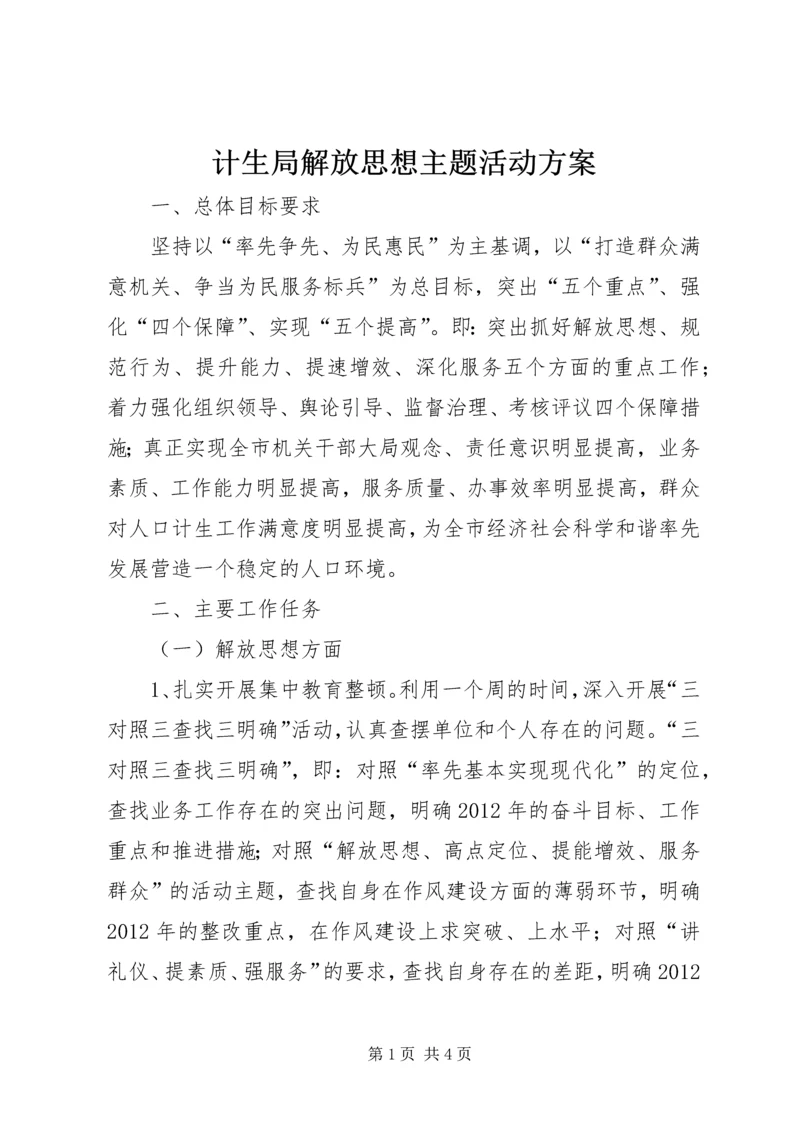 计生局解放思想主题活动方案

一、总体目标要求

坚持以“率先争先、为民惠民”为主基调，以“打造群众满意机关、争当为民服务标兵”为总目标，突出“五个重点”、强化“四个保障”、实现“五个提高”。即：突出抓好解放思想、规范行为、提升能力、提速增效、深化服务五个方面的重点工作；着力强化组织领导、舆论引导、监督治理、考核评议四个保障措施；真正实现全市机关干部大局观念、责任意识明显提高，业务素质、工作能力明显提高，服务质量、办事效率明显提高，群众对人口计生工作满意度明显提高，为全市经济社会科学和谐率先发展营造一个稳定的人口环境。

二、主要工作任务

（一）解放思想方面

1、扎实开展集中教育整顿。利用一个周的时间，深入开展“三对照三查找三明确”活动，认真查摆单位和个人存在的问题。“三对照三查找三明确”，即：对照“率先基本实现现代化”的定位，查找业务工作存在的突出问题，明确2012年的奋斗目标、工作重点和推进措施；对照“解放思想、高点定位、提能增效、服务群众”的活动主题，查找自身在作风建设方面的薄弱环节，明确2012年的整改重点，在作风建设上求突破、上水平；对照“讲礼仪、提素质、强服务”的要求，查找自身存在的差距，明确2012

第1页 共4页